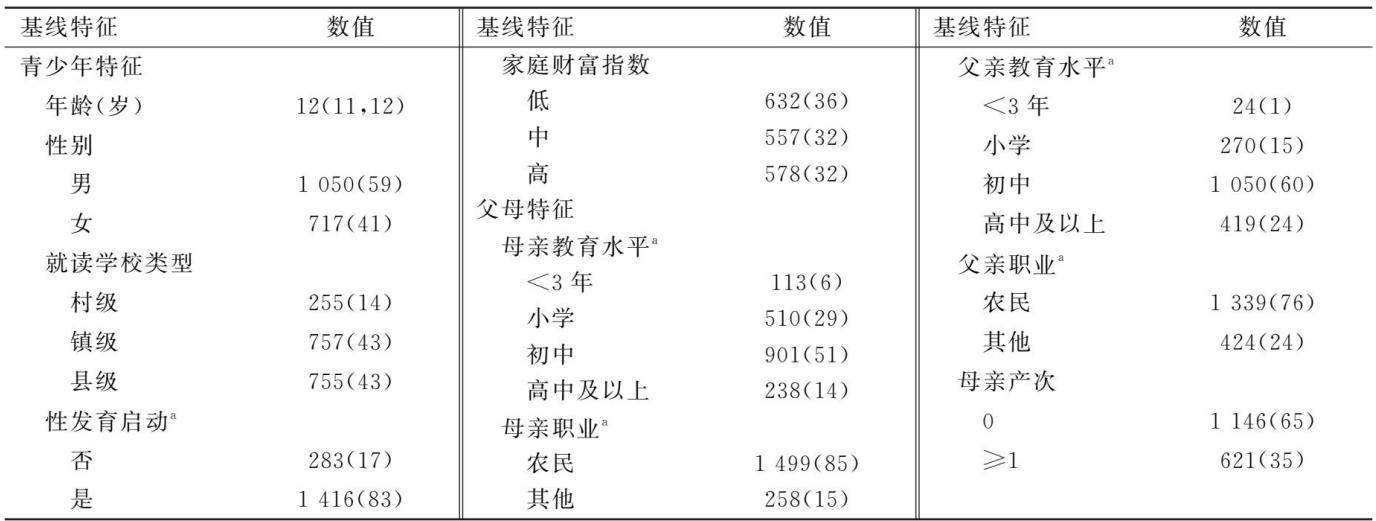 | 基线特征 | 数值 | 基线特征 | 数值 | 基线特征 | 数值 |
|---|---|---|---|---|---|
| 青少年特征 | | 家庭财富指数 | | 父亲教育水平$^{a}$ | |
| 年龄(岁) | 12(11,12) | 低 | 632(36) | <3年 | 24(1) |
| 性别 | | 中 | 557(32) | 小学 | 270(15) |
| 男 | 1 050(59) | 高 | 578(32) | 初中 | 1 050(60) |
| 女 | 717(41) | 父母特征 | | 高中及以上 | 419(24) |
| 就读学校类型 | | 母亲教育水平$^{a}$ | | 父亲职业$^{a}$ | |
| 村级 | 255(14) | <3年 | 113(6) | 农民 | 1 339(76) |
| 镇级 | 757(43) | 小学 | 510(29) | 其他 | 424(24) |
| 县级 | 755(43) | 初中 | 901(51) | 母亲产次 | |
| 性发育启动$^{a}$ | | 高中及以上 | 238(14) | 0 | 1 146(65) |
| 否 | 283(17) | 母亲职业$^{a}$ | | ≥1 | 621(35) |
| 是 | 1 416(83) | 农民 | 1 499(85) | | |
| | | 其他 | 258(15) | | |